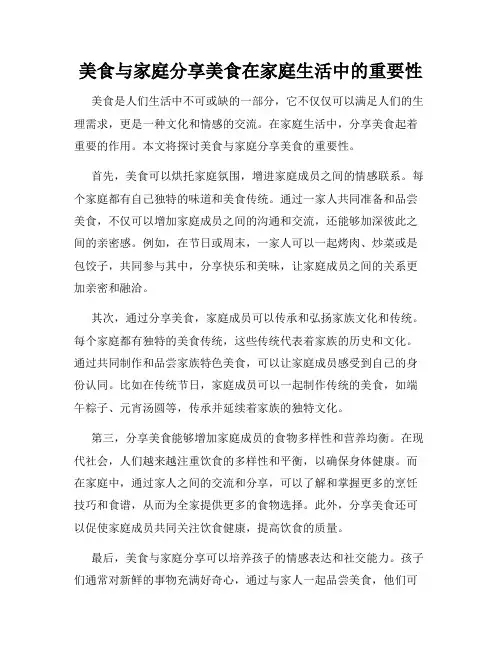 美食与家庭分享美食在家庭生活中的重要性

美食是人们生活中不可或缺的一部分，它不仅仅可以满足人们的生理需求，更是一种文化和情感的交流。在家庭生活中，分享美食起着重要的作用。本文将探讨美食与家庭分享美食的重要性。

首先，美食可以烘托家庭氛围，增进家庭成员之间的情感联系。每个家庭都有自己独特的味道和美食传统。通过一家人共同准备和品尝美食，不仅可以增加家庭成员之间的沟通和交流，还能够加深彼此之间的亲密感。例如，在节日或周末，一家人可以一起烤肉、炒菜或是包饺子，共同参与其中，分享快乐和美味，让家庭成员之间的关系更加亲密和融洽。

其次，通过分享美食，家庭成员可以传承和弘扬家族文化和传统。每个家庭都有独特的美食传统，这些传统代表着家族的历史和文化。通过共同制作和品尝家族特色美食，可以让家庭成员感受到自己的身份认同。比如在传统节日，家庭成员可以一起制作传统的美食，如端午粽子、元宵汤圆等，传承并延续着家族的独特文化。

第三，分享美食能够增加家庭成员的食物多样性和营养均衡。在现代社会，人们越来越注重饮食的多样性和平衡，以确保身体健康。而在家庭中，通过家人之间的交流和分享，可以了解和掌握更多的烹饪技巧和食谱，从而为全家提供更多的食物选择。此外，分享美食还可以促使家庭成员共同关注饮食健康，提高饮食的质量。

最后，美食与家庭分享可以培养孩子的情感表达和社交能力。孩子们通常对新鲜的事物充满好奇心，通过与家人一起品尝美食，他们可